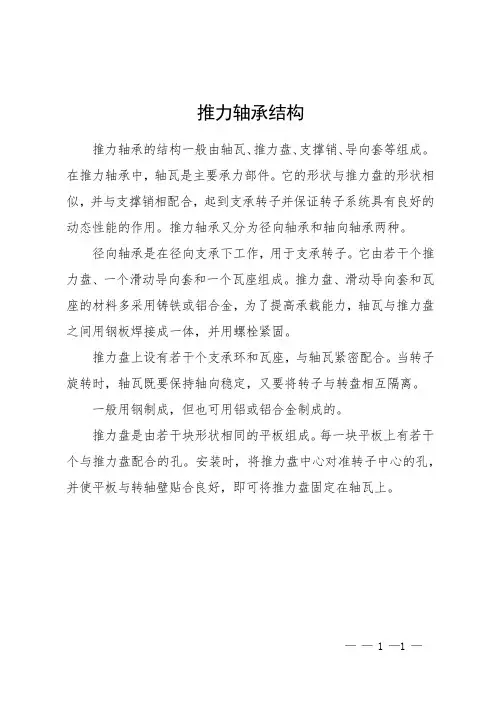 推力轴承结构

推力轴承的结构一般由轴瓦、推力盘、支撑销、导向套等组成。在推力轴承中，轴瓦是主要承力部件。它的形状与推力盘的形状相似，并与支撑销相配合，起到支承转子并保证转子系统具有良好的动态性能的作用。推力轴承又分为径向轴承和轴向轴承两种。

径向轴承是在径向支承下工作，用于支承转子。它由若干个推力盘、一个滑动导向套和一个瓦座组成。推力盘、滑动导向套和瓦座的材料多采用铸铁或铝合金，为了提高承载能力，轴瓦与推力盘之间用钢板焊接成一体，并用螺栓紧固。

推力盘上设有若干个支承环和瓦座，与轴瓦紧密配合。当转子旋转时，轴瓦既要保持轴向稳定，又要将转子与转盘相互隔离。

一般用钢制成，但也可用铝或铝合金制成的。

推力盘是由若干块形状相同的平板组成。每一块平板上有若干个与推力盘配合的孔。安装时，将推力盘中心对准转子中心的孔，并使平板与转轴壁贴合良好，即可将推力盘固定在轴瓦上。

— — 1 —1 —